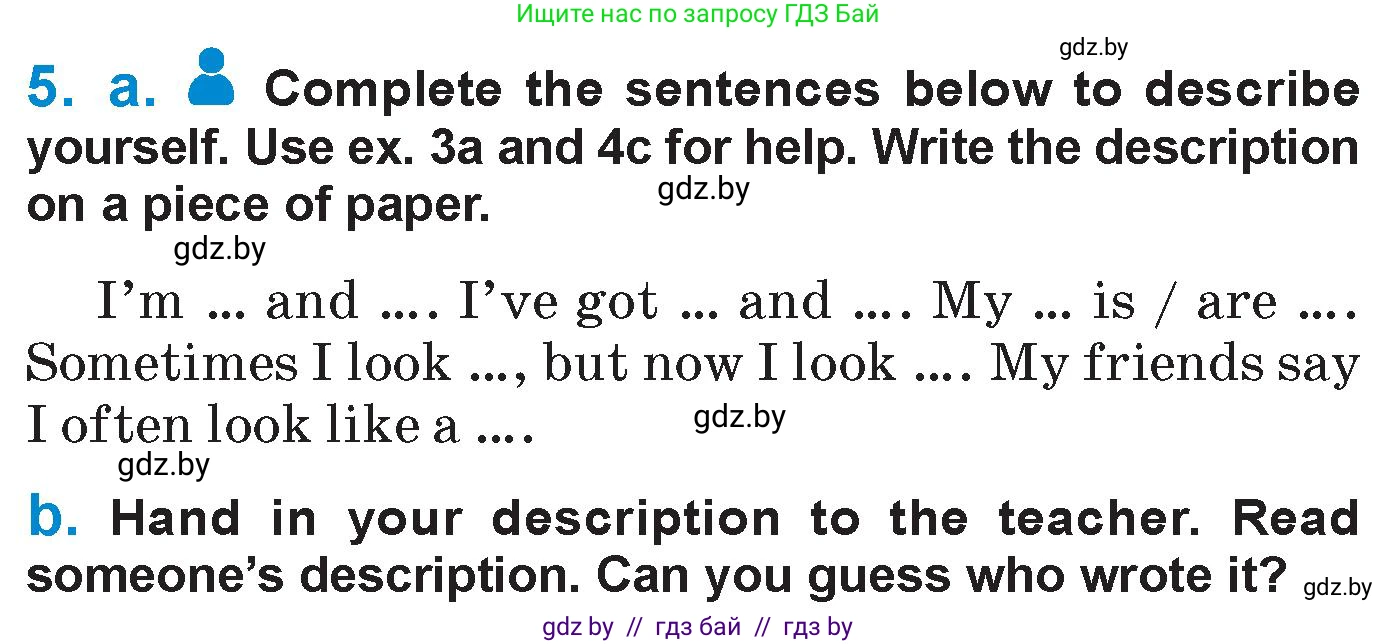 Ищите нас по запросу ГДЗ Бай

gdz.by

5. a. Complete the sentences below to describe yourself. Use ex. 3a and 4c for help. Write the description on a piece of paper.

gdz.by

gdz.by

I'm ... and .... I've got ... and .... My ... is / are .... Sometimes I look ..., but now I look .... My friends say I often look like a ....

gdz.by

gdz.by

b. Hand in your description to the teacher. Read someone's description. Can you guess who wrote it?

gdz.by

gdz by // гдз бай // гдз by